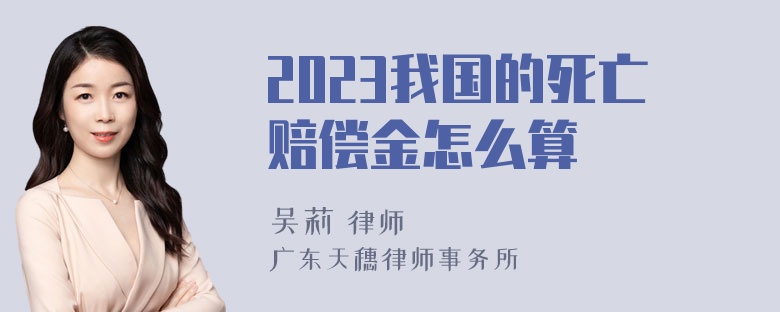 2023我国的死亡赔偿金怎么算

吴莉 律师
广东天穗律师事务所